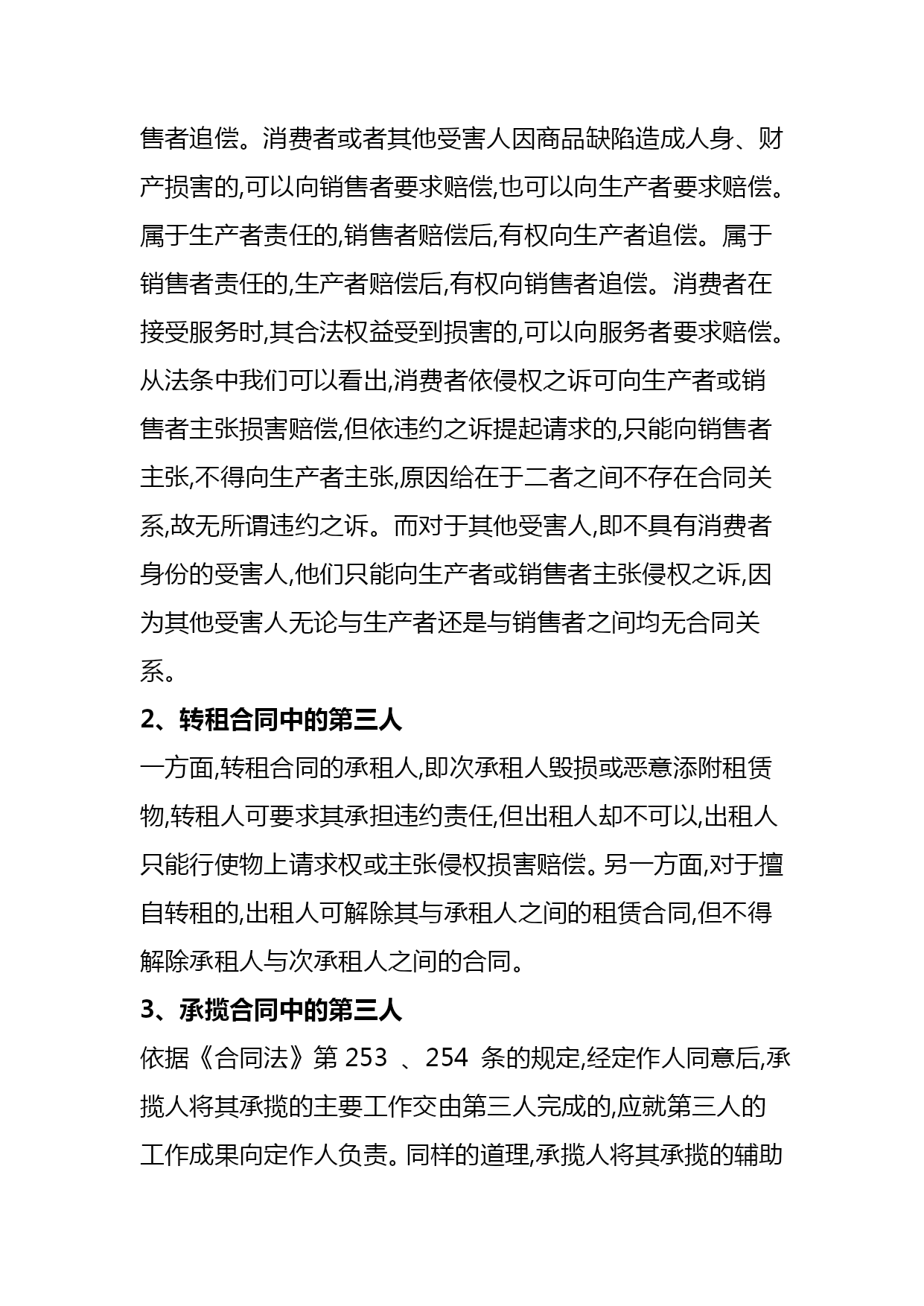 售者追偿。消费者或者其他受害人因商品缺陷造成人身、财产损害的,可以向销售者要求赔偿,也可以向生产者要求赔偿。属于生产者责任的,销售者赔偿后,有权向生产者追偿。属于销售者责任的,生产者赔偿后,有权向销售者追偿。消费者在接受服务时,其合法权益受到损害的,可以向服务者要求赔偿。从法条中我们可以看出,消费者依侵权之诉可向生产者或销售者主张损害赔偿,但依违约之诉提起请求的,只能向销售者主张,不得向生产者主张,原因给在于二者之间不存在合同关系,故无所谓违约之诉。而对于其他受害人,即不具有消费者身份的受害人,他们只能向生产者或销售者主张侵权之诉,因为其他受害人无论与生产者还是与销售者之间均无合同关系。

2、转租合同中的第三人

一方面,转租合同的承租人,即次承租人毁损或恶意添附租赁物,转租人可要求其承担违约责任,但出租人却不可以,出租人只能行使物上请求权或主张侵权损害赔偿。另一方面,对于擅自转租的,出租人可解除其与承租人之间的租赁合同,但不得解除承租人与次承租人之间的合同。

3、承揽合同中的第三人

依据《合同法》第 253 、254 条的规定,经定作人同意后,承揽人将其承揽的主要工作交由第三人完成的,应就第三人的工作成果向定作人负责。同样的道理,承揽人将其承揽的辅助